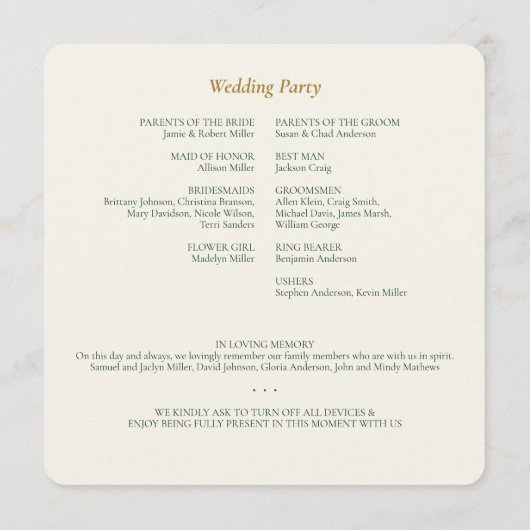 Wedding Party

PARENTS OF THE BRIDE
Jamie & Robert Miller

MAID OF HONOR
Allison Miller

BRIDESMAIDS
Brittany Johnson, Christina Branson, Mary Davidson, Nicole Wilson, Terri Sanders

FLOWER GIRL
Madelyn Miller

PARENTS OF THE GROOM
Susan & Chad Anderson

BEST MAN
Jackson Craig

GROOMSMEN
Allen Klein, Craig Smith, Michael Davis, James Marsh, William George

RING BEARER
Benjamin Anderson

USHERS
Stephen Anderson, Kevin Miller

IN LOVING MEMORY
On this day and always, we lovingly remember our family members who are with us in spirit.
Samuel and Jaclyn Miller, David Johnson, Gloria Anderson, John and Mindy Mathews

• • •

WE KINDLY ASK TO TURN OFF ALL DEVICES &
ENJOY BEING FULLY PRESENT IN THIS MOMENT WITH US